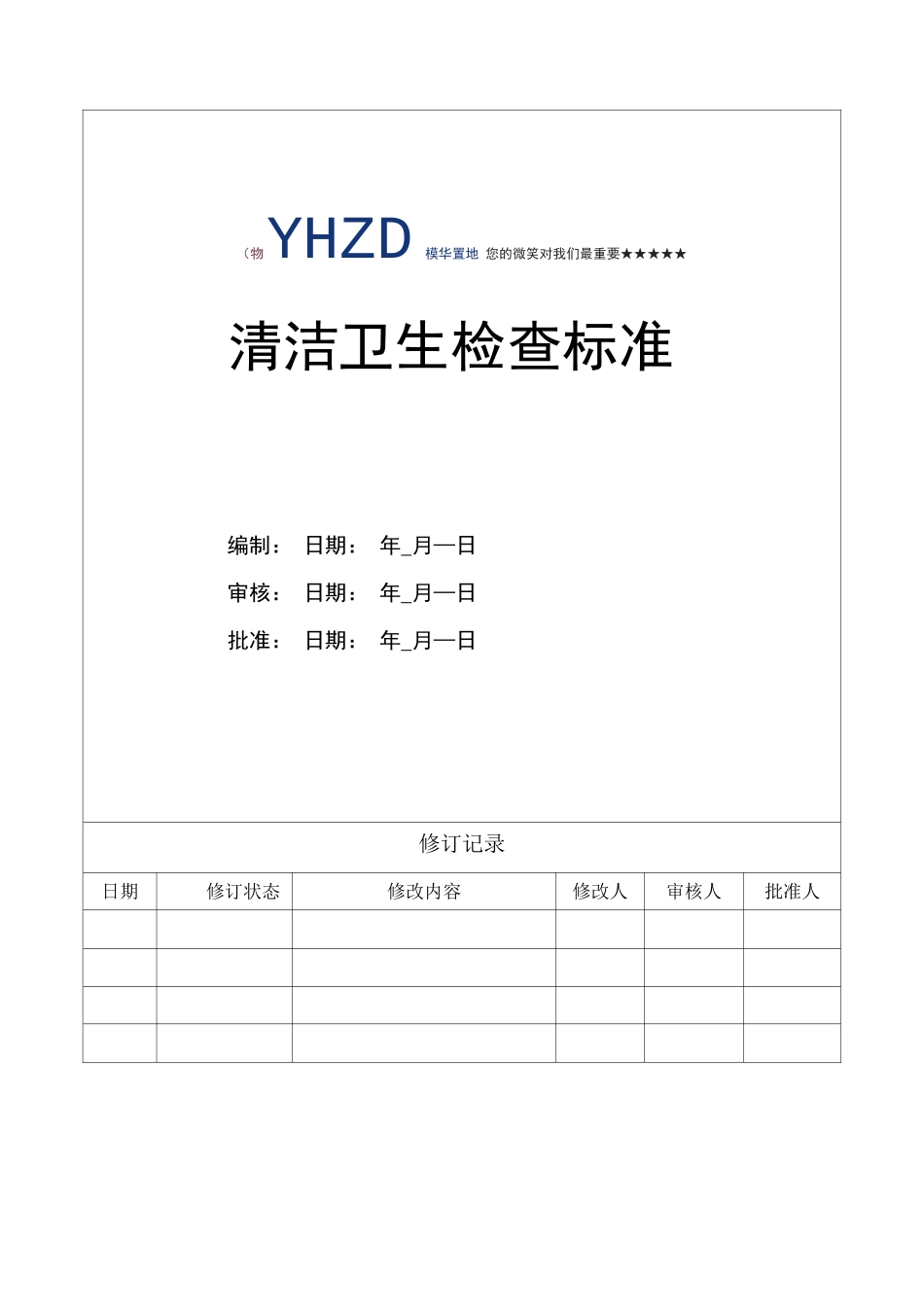 （物 YHZD 模华置地 您的微笑对我们最重要★★★★★

清洁卫生检查标准

编制： 日期： 年_月一日

审核： 日期： 年_月一日

批准： 日期： 年_月一日

修订记录

| 日期 | 修订状态 | 修改内容 | 修改人 | 审核人 | 批准人 |
|---|---|---|---|---|---|
| | | | | | |
| | | | | | |
| | | | | | |
| | | | | | |